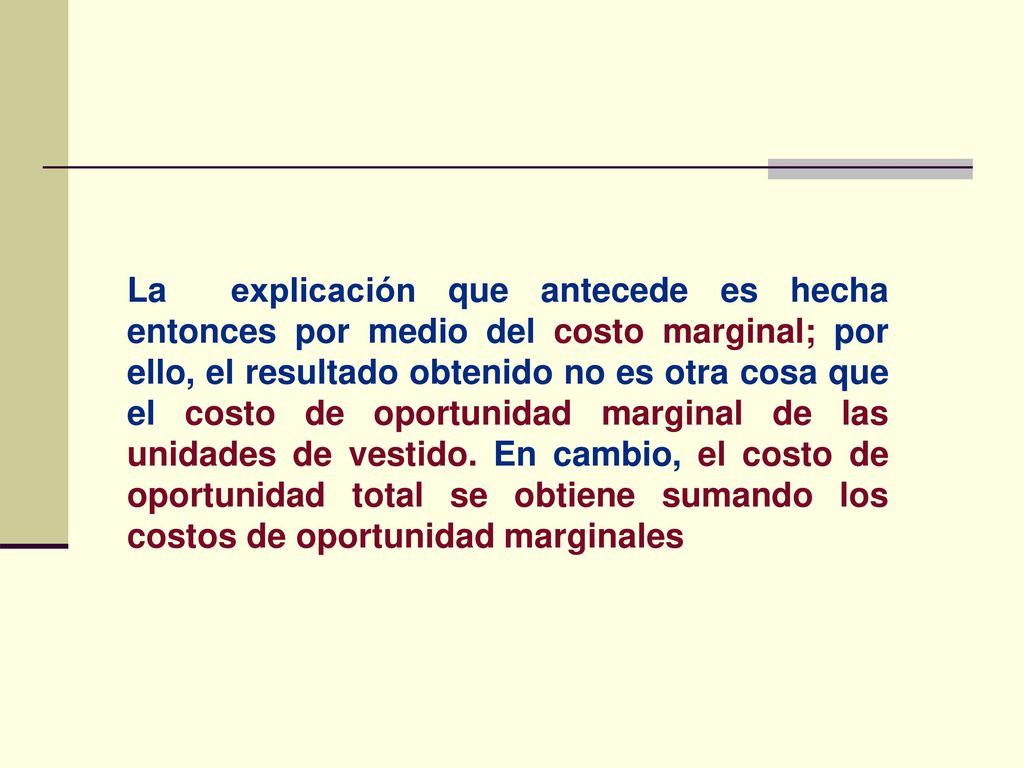 La explicación que antecede es hecha entonces por medio del costo marginal; por ello, el resultado obtenido no es otra cosa que el costo de oportunidad marginal de las unidades de vestido. En cambio, el costo de oportunidad total se obtiene sumando los costos de oportunidad marginales